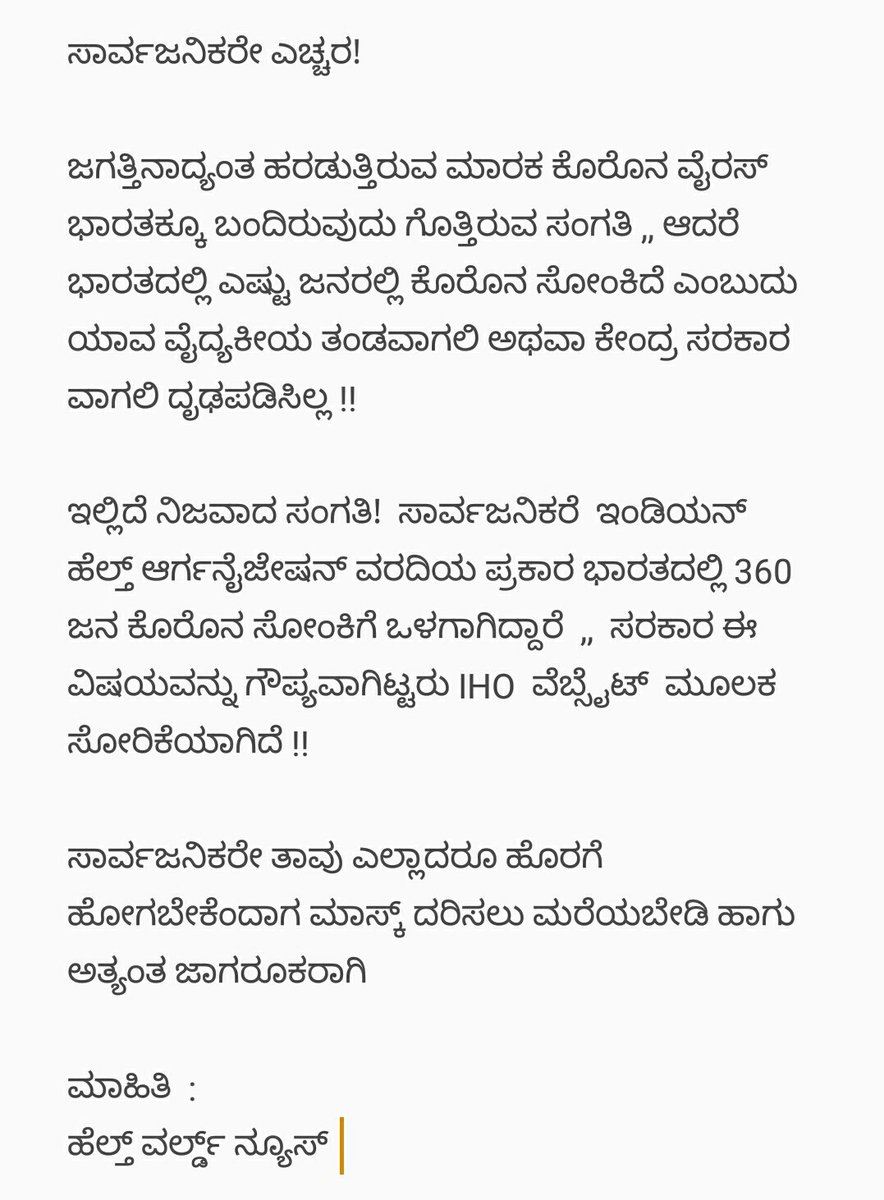 ಸಾರ್ವಜನಿಕರೇ ಎಚ್ಚರ!

ಜಗತ್ತಿನಾದ್ಯಂತ ಹರಡುತ್ತಿರುವ ಮಾರಕ ಕೊರೊನ ವೈರಸ್ ಭಾರತಕ್ಕೂ ಬಂದಿರುವುದು ಗೊತ್ತಿರುವ ಸಂಗತಿ ,, ಆದರೆ ಭಾರತದಲ್ಲಿ ಎಷ್ಟು ಜನರಲ್ಲಿ ಕೊರೊನ ಸೋಂಕಿದೆ ಎಂಬುದು ಯಾವ ವೈದ್ಯಕೀಯ ತಂಡವಾಗಲಿ ಅಥವಾ ಕೇಂದ್ರ ಸರಕಾರ ವಾಗಲಿ ದೃಢಪಡಿಸಿಲ್ಲ !!

ಇಲ್ಲಿದೆ ನಿಜವಾದ ಸಂಗತಿ! ಸಾರ್ವಜನಿಕರೆ ಇಂಡಿಯನ್ ಹೆಲ್ತ್ ಆರ್ಗನೈಜೇಷನ್ ವರದಿಯ ಪ್ರಕಾರ ಭಾರತದಲ್ಲಿ 360 ಜನ ಕೊರೊನ ಸೋಂಕಿಗೆ ಒಳಗಾಗಿದ್ದಾರೆ ,, ಸರಕಾರ ಈ ವಿಷಯವನ್ನು ಗೌಪ್ಯವಾಗಿಟ್ಟರು IHO ವೆಬ್ಸೈಟ್ ಮೂಲಕ ಸೋರಿಕೆಯಾಗಿದೆ !!

ಸಾರ್ವಜನಿಕರೇ ತಾವು ಎಲ್ಲಾದರೂ ಹೊರಗೆ ಹೋಗಬೇಕೆಂದಾಗ ಮಾಸ್ಕ್ ದರಿಸಲು ಮರೆಯಬೇಡಿ ಹಾಗು ಅತ್ಯಂತ ಜಾಗರೂಕರಾಗಿ

ಮಾಹಿತಿ :
ಹೆಲ್ತ್ ವರ್ಲ್ಡ್ ನ್ಯೂಸ್